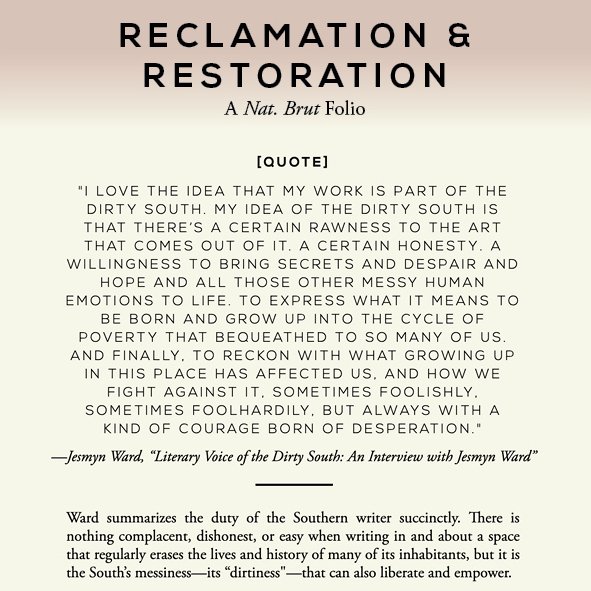 RECLAMATION & RESTORATION
A Nat. Brut Folio

[QUOTE]

"I LOVE THE IDEA THAT MY WORK IS PART OF THE DIRTY SOUTH. MY IDEA OF THE DIRTY SOUTH IS THAT THERE'S A CERTAIN RAWNESS TO THE ART THAT COMES OUT OF IT. A CERTAIN HONESTY. A WILLINGNESS TO BRING SECRETS AND DESPAIR AND HOPE AND ALL THOSE OTHER MESSY HUMAN EMOTIONS TO LIFE. TO EXPRESS WHAT IT MEANS TO BE BORN AND GROW UP INTO THE CYCLE OF POVERTY THAT BEQUEATHED TO SO MANY OF US. AND FINALLY, TO RECKON WITH WHAT GROWING UP IN THIS PLACE HAS AFFECTED US, AND HOW WE FIGHT AGAINST IT, SOMETIMES FOOLISHLY, SOMETIMES FOOLHARDILY, BUT ALWAYS WITH A KIND OF COURAGE BORN OF DESPERATION."

—Jesmyn Ward, "Literary Voice of the Dirty South: An Interview with Jesmyn Ward"

Ward summarizes the duty of the Southern writer succinctly. There is nothing complacent, dishonest, or easy when writing in and about a space that regularly erases the lives and history of many of its inhabitants, but it is the South's messiness—its "dirtiness"—that can also liberate and empower.